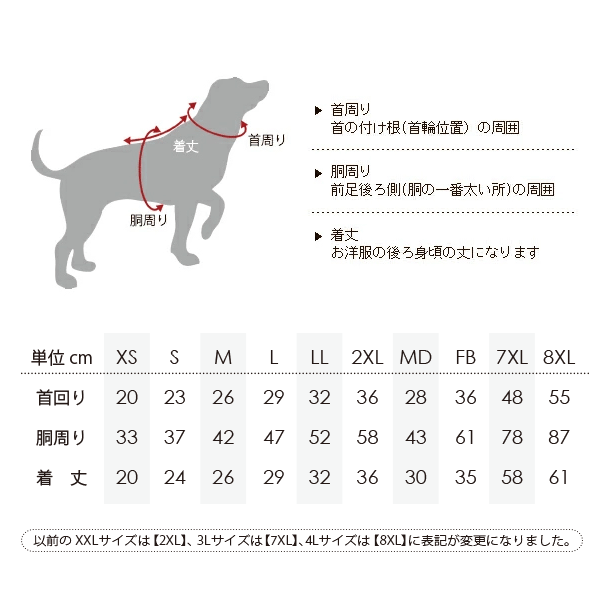 着丈
首周り
胴周り

▶ 首周り
首の付け根(首輪位置) の周囲

▶ 胴周り
前足後ろ側(胴の一番太い所)の周囲

▶ 着丈
お洋服の後ろ身頃の丈になります

| 単位 cm | XS | S | M | L | LL | 2XL | MD | FB | 7XL | 8XL |
|---|---|---|---|---|---|---|---|---|---|---|
| 首回り | 20 | 23 | 26 | 29 | 32 | 36 | 28 | 36 | 48 | 55 |
| 胴周り | 33 | 37 | 42 | 47 | 52 | 58 | 43 | 61 | 78 | 87 |
| 着 丈 | 20 | 24 | 26 | 29 | 32 | 36 | 30 | 35 | 58 | 61 |

以前の XXLサイズは【2XL】、3Lサイズは【7XL】、4Lサイズは【8XL】に表記が変更になりました。